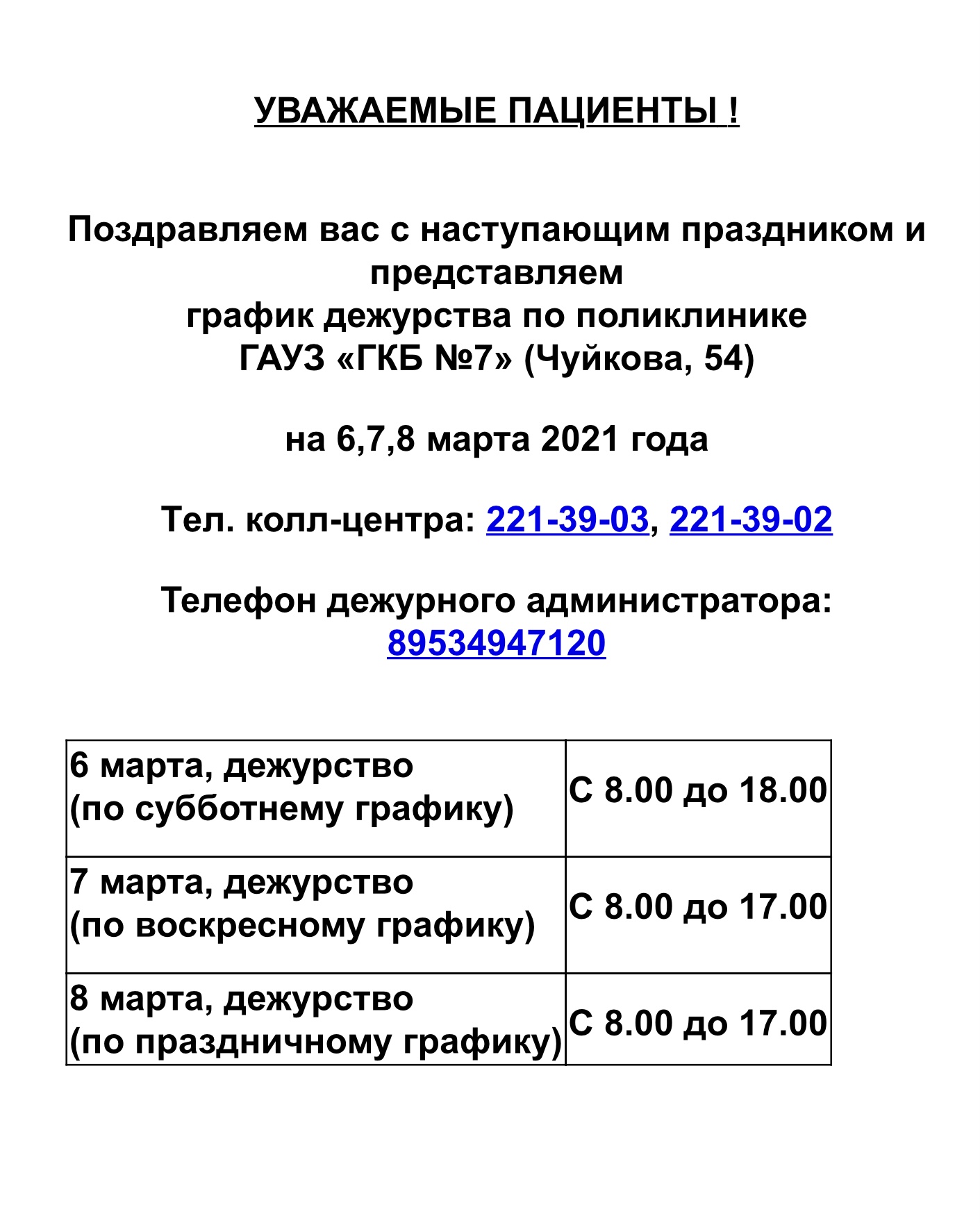 УВАЖАЕМЫЕ ПАЦИЕНТЫ !

Поздравляем вас с наступающим праздником и представляем
график дежурства по поликлинике
ГАУЗ «ГКБ №7» (Чуйкова, 54)

на 6,7,8 марта 2021 года

Тел. колл-центра: 221-39-03, 221-39-02

Телефон дежурного администратора: 89534947120

| 6 марта, дежурство (по субботнему графику) | С 8.00 до 18.00 |
|---|---|
| 7 марта, дежурство (по воскресному графику) | С 8.00 до 17.00 |
| 8 марта, дежурство (по праздничному графику) | С 8.00 до 17.00 |